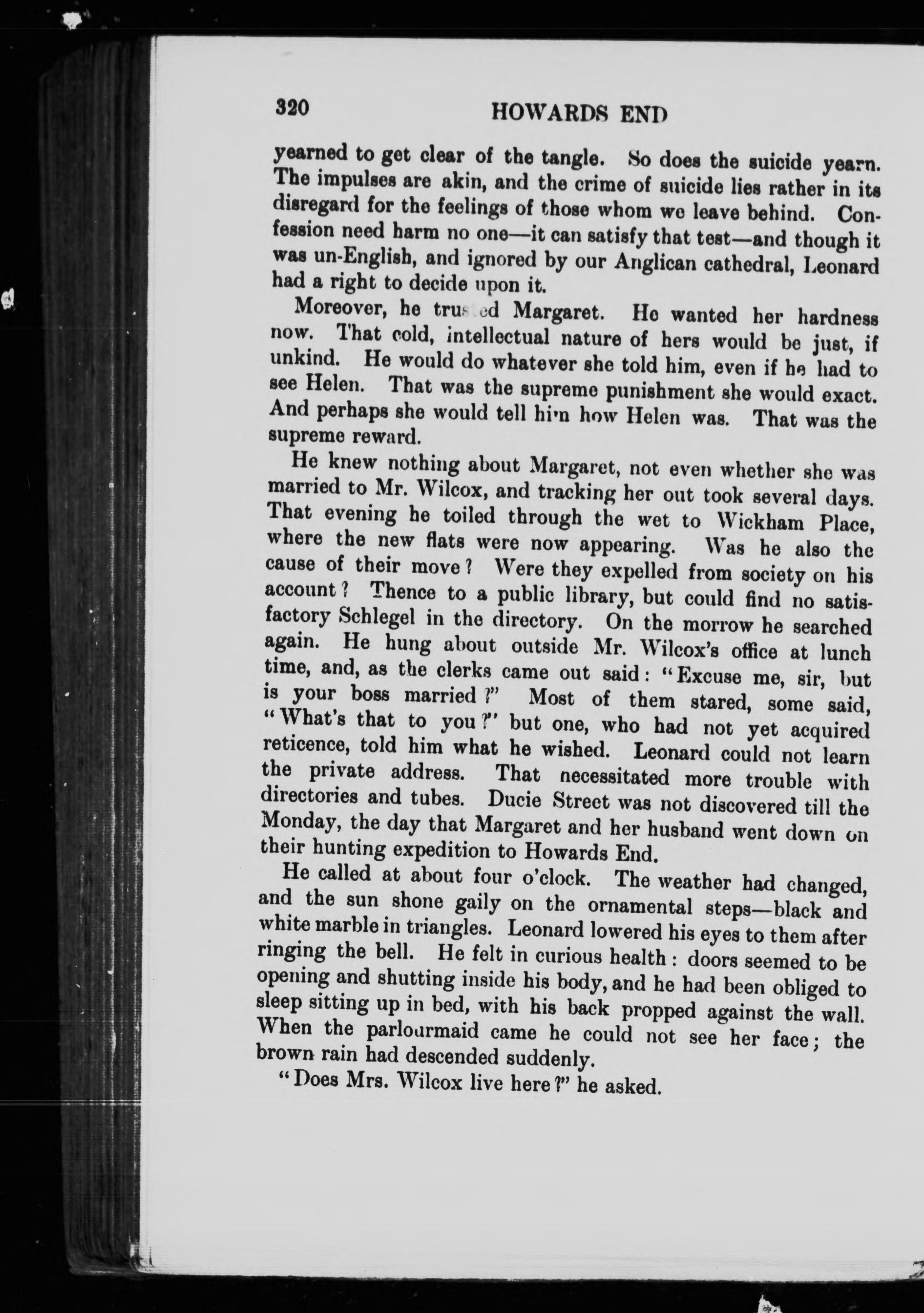 320 HOWARDS END

yearned to get clear of the tangle. So does the suicide yearn. The impulses are akin, and the crime of suicide lies rather in its disregard for the feelings of those whom we leave behind. Confession need harm no one—it can satisfy that test—and though it was un-English, and ignored by our Anglican cathedral, Leonard had a right to decide upon it.

Moreover, he trusted Margaret. He wanted her hardness now. That cold, intellectual nature of hers would be just, if unkind. He would do whatever she told him, even if he had to see Helen. That was the supreme punishment she would exact. And perhaps she would tell him how Helen was. That was the supreme reward.

He knew nothing about Margaret, not even whether she was married to Mr. Wilcox, and tracking her out took several days. That evening he toiled through the wet to Wickham Place, where the new flats were now appearing. Was he also the cause of their move? Were they expelled from society on his account? Thence to a public library, but could find no satisfactory Schlegel in the directory. On the morrow he searched again. He hung about outside Mr. Wilcox's office at lunch time, and, as the clerks came out said: "Excuse me, sir, but is your boss married?" Most of them stared, some said, "What's that to you?" but one, who had not yet acquired reticence, told him what he wished. Leonard could not learn the private address. That necessitated more trouble with directories and tubes. Ducie Street was not discovered till the Monday, the day that Margaret and her husband went down on their hunting expedition to Howards End.

He called at about four o'clock. The weather had changed, and the sun shone gaily on the ornamental steps—black and white marble in triangles. Leonard lowered his eyes to them after ringing the bell. He felt in curious health: doors seemed to be opening and shutting inside his body, and he had been obliged to sleep sitting up in bed, with his back propped against the wall. When the parlourmaid came he could not see her face; the brown rain had descended suddenly.

"Does Mrs. Wilcox live here?" he asked.